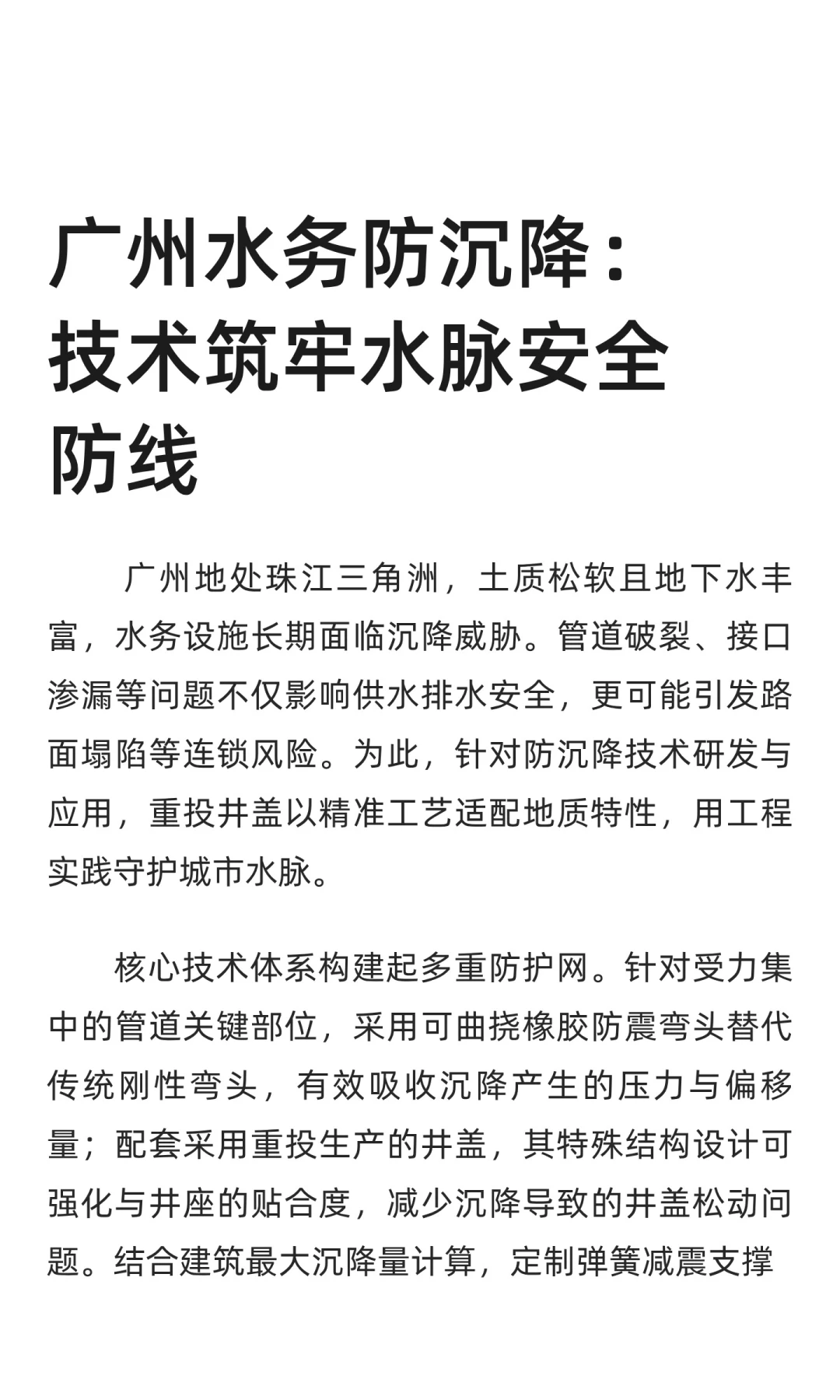 广州水务防沉降：技术筑牢水脉安全防线

广州地处珠江三角洲，土质松软且地下水丰富，水务设施长期面临沉降威胁。管道破裂、接口渗漏等问题不仅影响供水排水安全，更可能引发路面塌陷等连锁风险。为此，针对防沉降技术研发与应用，重投井盖以精准工艺适配地质特性，用工程实践守护城市水脉。

核心技术体系构建起多重防护网。针对受力集中的管道关键部位，采用可曲挠橡胶防震弯头替代传统刚性弯头，有效吸收沉降产生的压力与偏移量；配套采用重投生产的井盖，其特殊结构设计可强化与井座的贴合度，减少沉降导致的井盖松动问题。结合建筑最大沉降量计算，定制弹簧减震支撑